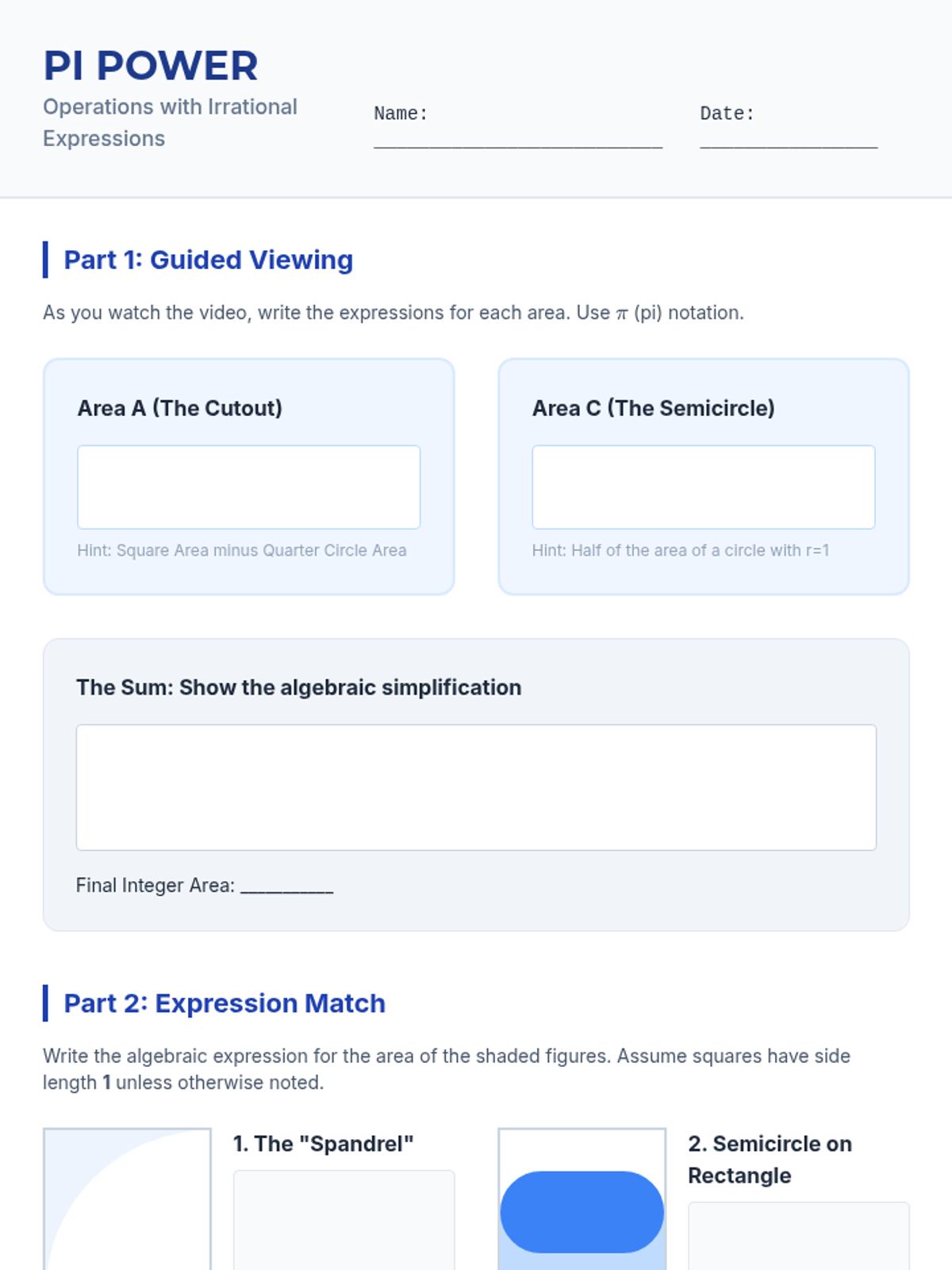 PI POWER
Operations with Irrational Expressions

Name: ____

Date: ____

Part 1: Guided Viewing

As you watch the video, write the expressions for each area. Use $\pi$ (pi) notation.

Area A (The Cutout)

Hint: Square Area minus Quarter Circle Area

Area C (The Semicircle)

Hint: Half of the area of a circle with r=1

The Sum: Show the algebraic simplification

Final Integer Area: ____

Part 2: Expression Match

Write the algebraic expression for the area of the shaded figures. Assume squares have side length 1 unless otherwise noted.

1. The "Spandrel"

2. Semicircle on Rectangle